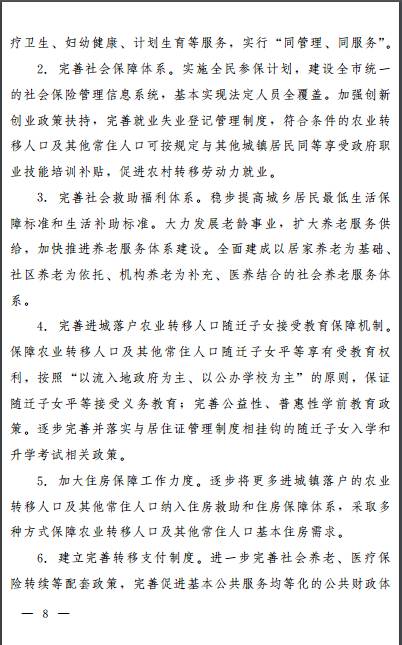 疗卫生、妇幼健康、计划生育等服务，实行“同管理、同服务”。

2. 完善社会保障体系。实施全民参保计划，建设全市统一的社会保险管理信息系统，基本实现法定人员全覆盖。加强创新创业政策扶持，完善就业失业登记管理制度，符合条件的农业转移人口及其他常住人口可按规定与其他城镇居民同等享受政府职业技能培训补贴，促进农村转移劳动力就业。

3. 完善社会救助福利体系。稳步提高城乡居民最低生活保障标准和生活补助标准。大力发展老龄事业，扩大养老服务供给，加快推进养老服务体系建设。全面建成以居家养老为基础、社区养老为依托、机构养老为补充、医养结合的社会养老服务体系。

4. 完善进城落户农业转移人口随迁子女接受教育保障机制。保障农业转移人口及其他常住人口随迁子女平等享有受教育权利，按照“以流入地政府为主、以公办学校为主”的原则，保证随迁子女平等接受义务教育；完善公益性、普惠性学前教育政策。逐步完善并落实与居住证管理制度相挂钩的随迁子女入学和升学考试相关政策。

5. 加大住房保障工作力度。逐步将更多进城镇落户的农业转移人口及其他常住人口纳入住房救助和住房保障体系，采取多种方式保障农业转移人口及其他常住人口基本住房需求。

6. 建立完善转移支付制度。进一步完善社会养老、医疗保险转续等配套政策，完善促进基本公共服务均等化的公共财政体

— 8 —